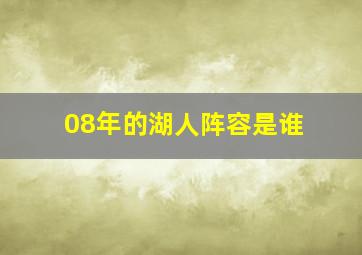 08年的湖人阵容是谁